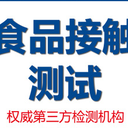 食品接触
测试

权威第三方检测机构